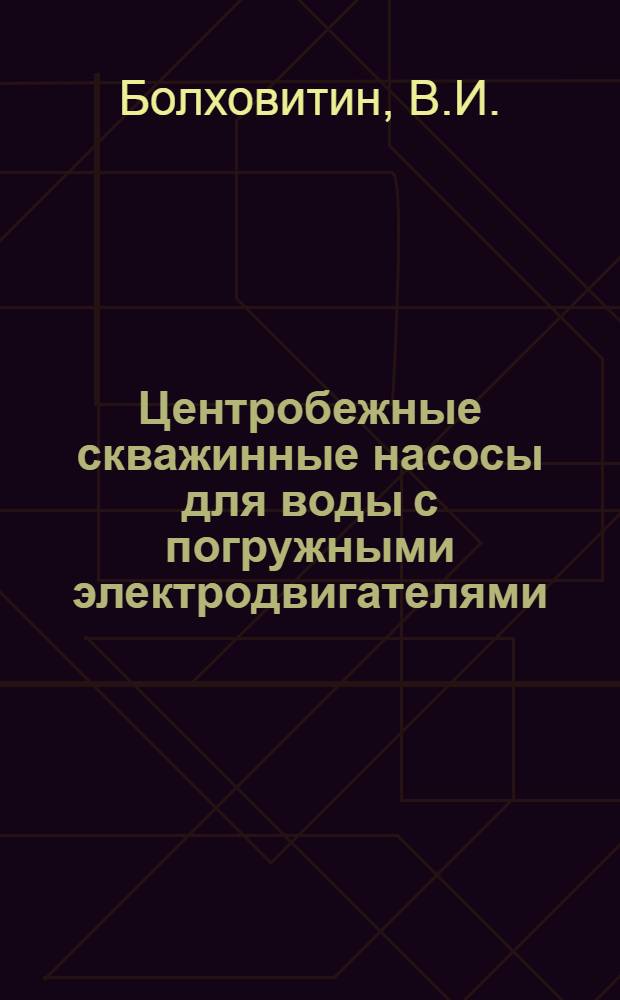 Болховитин, В.И.

Центробежные скважинные насосы для воды с погружными электродвигателями